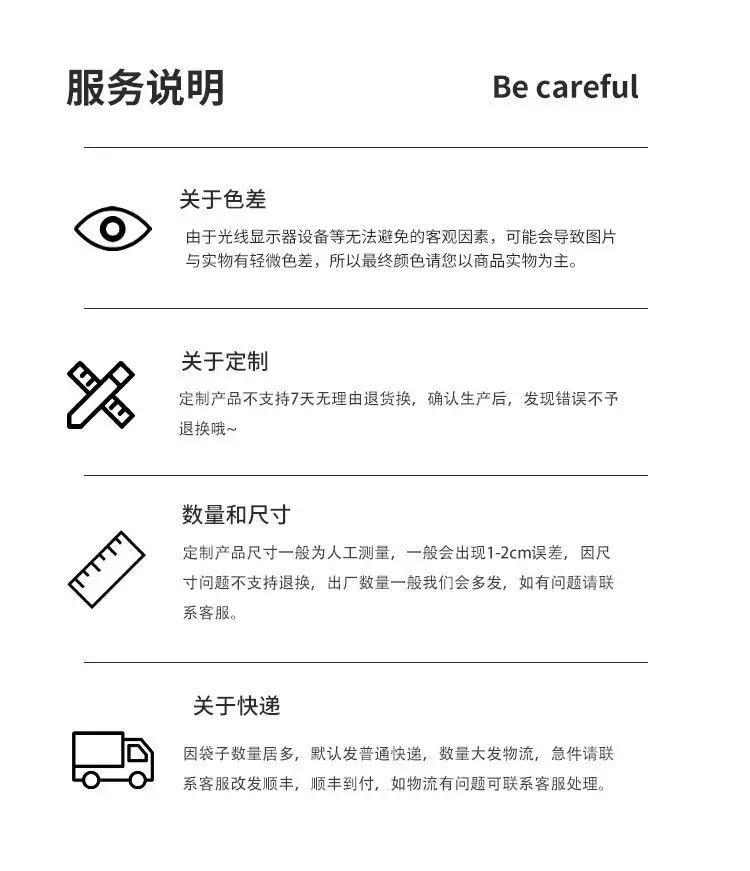 服务说明 Be careful

关于色差

由于光线显示器设备等无法避免的客观因素，可能会导致图片与实物有轻微色差，所以最终颜色请您以商品实物为主。

关于定制

定制产品不支持7天无理由退货换，确认生产后，发现错误不予退换哦~

数量和尺寸

定制产品尺寸一般为人工测量，一般会出现1-2cm误差，因尺寸问题不支持退换，出厂数量一般我们会多发，如有问题请联系客服。

关于快递

因袋子数量居多，默认发普通快递，数量大发物流，急件请联系客服改发顺丰，顺丰到付，如物流有问题可联系客服处理。